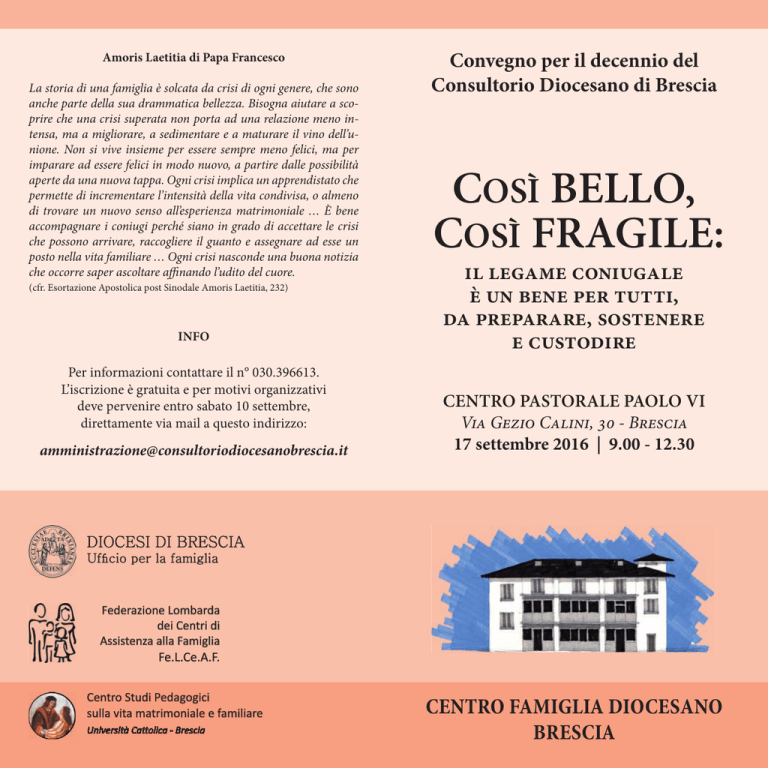 Amoris Laetitia di Papa Francesco

La storia di una famiglia è solcata da crisi di ogni genere, che sono anche parte della sua drammatica bellezza. Bisogna aiutare a scoprire che una crisi superata non porta ad una relazione meno intensa, ma a migliorare, a sedimentare e a maturare il vino dell'unione. Non si vive insieme per essere sempre meno felici, ma per imparare ad essere felici in modo nuovo, a partire dalle possibilità aperte da una nuova tappa. Ogni crisi implica un apprendistato che permette di incrementare l'intensità della vita condivisa, o almeno di trovare un nuovo senso all'esperienza matrimoniale ... È bene accompagnare i coniugi perché siano in grado di accettare le crisi che possono arrivare, raccogliere il guanto e assegnare ad esse un posto nella vita familiare ... Ogni crisi nasconde una buona notizia che occorre saper ascoltare affinando l'udito del cuore.
(cfr. Esortazione Apostolica post Sinodale Amoris Laetitia, 232)

INFO

Per informazioni contattare il n° 030.396613.
L'iscrizione è gratuita e per motivi organizzativi
deve pervenire entro sabato 10 settembre,
direttamente via mail a questo indirizzo:

amministrazione@consultoriodiocesanobrescia.it

DIOCESI DI BRESCIA
Ufficio per la famiglia

Federazione Lombarda
dei Centri di
Assistenza alla Famiglia
Fe.L.Ce.A.F.

Centro Studi Pedagogici
sulla vita matrimoniale e familiare
Università Cattolica - Brescia

Convegno per il decennio del
Consultorio Diocesano di Brescia

Così BELLO,
Così FRAGILE:

IL LEGAME CONIUGALE
È UN BENE PER TUTTI,
DA PREPARARE, SOSTENERE
E CUSTODIRE

CENTRO PASTORALE PAOLO VI
Via Gezio Calini, 30 - Brescia
17 settembre 2016 | 9.00 - 12.30

CENTRO FAMIGLIA DIOCESANO
BRESCIA